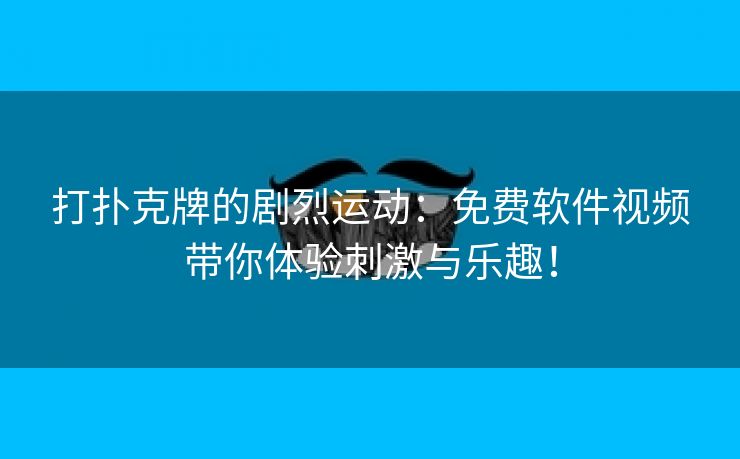 打扑克牌的剧烈运动：免费软件视频带你体验刺激与乐趣！